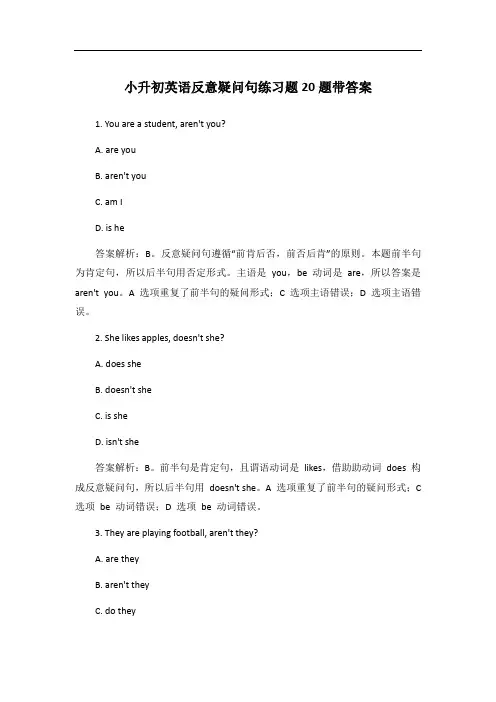 小升初英语反意疑问句练习题20题带答案

1. You are a student, aren't you?

A. are you

B. aren't you

C. am I

D. is he

答案解析：B。反意疑问句遵循"前肯后否，前否后肯"的原则。本题前半句为肯定句，所以后半句用否定形式。主语是 you，be 动词是 are，所以答案是 aren't you。A 选项重复了前半句的疑问形式；C 选项主语错误；D 选项主语错误。

2. She likes apples, doesn't she?

A. does she

B. doesn't she

C. is she

D. isn't she

答案解析：B。前半句是肯定句，且谓语动词是 likes，借助助动词 does 构成反意疑问句，所以后半句用 doesn't she。A 选项重复了前半句的疑问形式；C 选项 be 动词错误；D 选项 be 动词错误。

3. They are playing football, aren't they?

A. are they

B. aren't they

C. do they